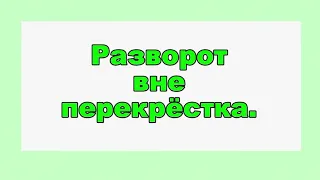 Разворот вне перекрёстка.